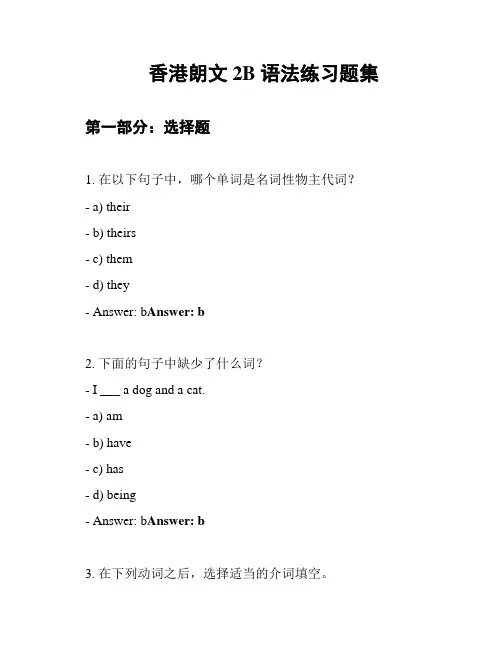 香港朗文 2B 语法练习题集

第一部分：选择题

1. 在以下句子中，哪个单词是名词性物主代词？

- a) their

- b) theirs

- c) them

- d) they

- Answer: bAnswer: b

2. 下面的句子中缺少了什么词？

- I ___ a dog and a cat.

- a) am

- b) have

- c) has

- d) being

- Answer: bAnswer: b

3. 在下列动词之后，选择适当的介词填空。